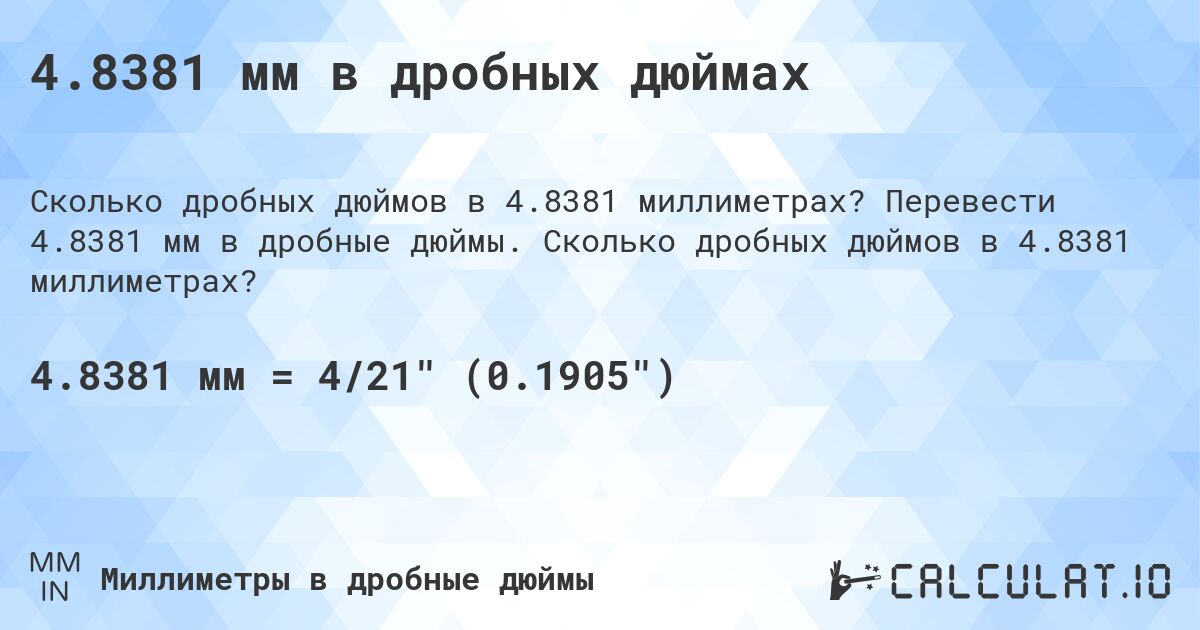 4.8381 мм в дробных дюймах

Сколько дробных дюймов в 4.8381 миллиметрах? Перевести 4.8381 мм в дробные дюймы. Сколько дробных дюймов в 4.8381 миллиметрах?

4.8381 мм = 4/21" (0.1905")

MM
IN
Миллиметры в дробные дюймы

CALCULAT.IO